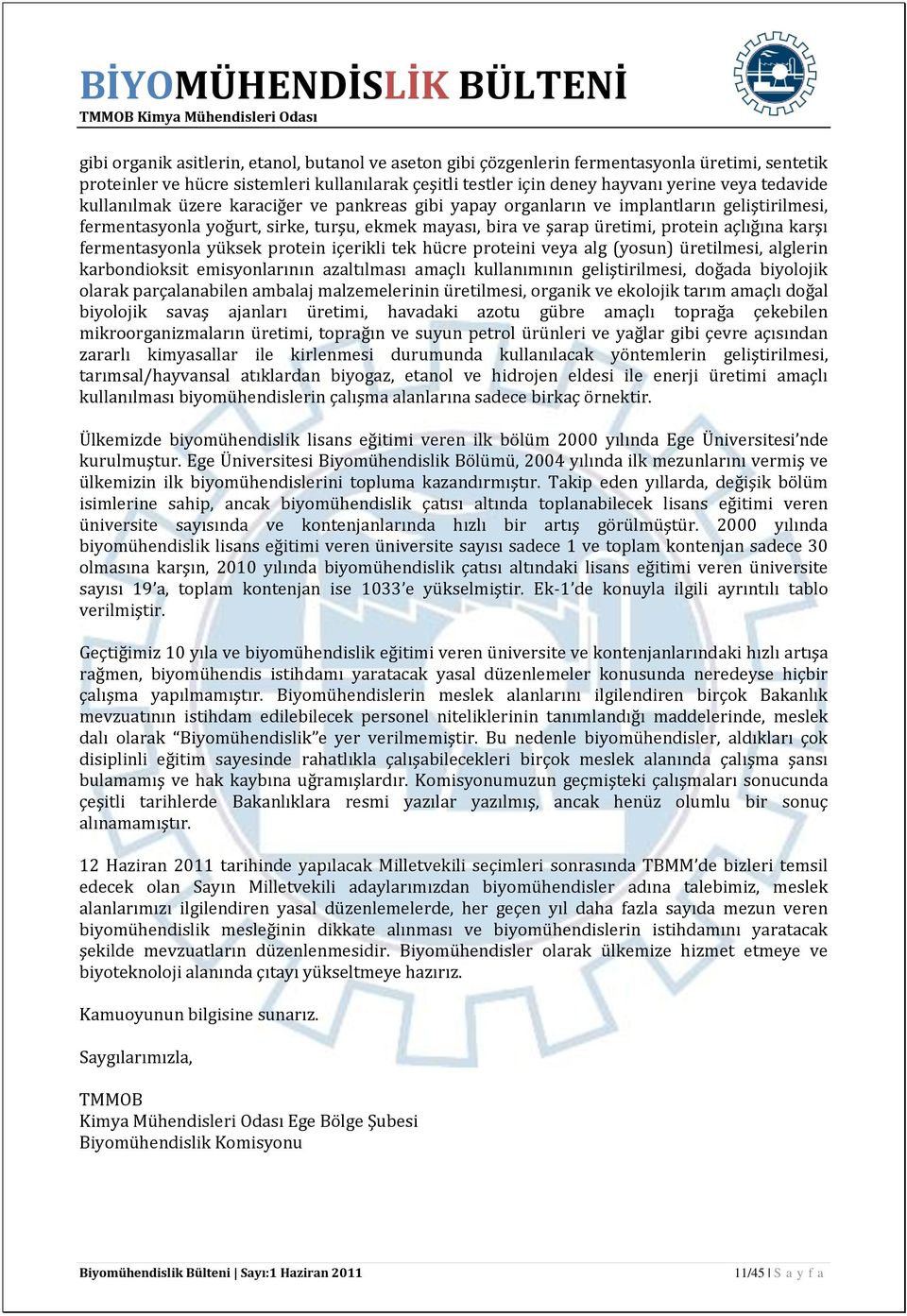 BİYOMÜHENDİSLİK BÜLTENİ
TMMOB Kimya Mühendisleri Odası

gibi organik asitlerin, etanol, butanol ve aseton gibi çözgenlerin fermentasyonla üretimi, sentetik proteinler ve hücre sistemleri kullanılarak çeşitli testler için deney hayvanı yerine veya tedavide kullanılmak üzere karaciğer ve pankreas gibi yapay organların ve implantların geliştirilmesi, fermentasyonla yoğurt, sirke, turşu, ekmek mayası, bira ve şarap üretimi, protein açlığına karşı fermentasyonla yüksek protein içerikli tek hücre proteini veya alg (yosun) üretilmesi, alglerin karbondioksit emisyonlarının azaltılması amaçlı kullanımının geliştirilmesi, doğada biyolojik olarak parçalanabilen ambalaj malzemelerinin üretilmesi, organik ve ekolojik tarım amaçlı doğal biyolojik savaş ajanları üretimi, havadaki azotu gübre amaçlı toprağa çekebilen mikroorganizmaların üretimi, toprağın ve suyun petrol ürünleri ve yağlar gibi çevre açısından zararlı kimyasallar ile kirlenmesi durumunda kullanılacak yöntemlerin geliştirilmesi, tarımsal/hayvansal atıklardan biyogaz, etanol ve hidrojen eldesi ile enerji üretimi amaçlı kullanılması biyomühendislerin çalışma alanlarına sadece birkaç örnektir.

Ülkemizde biyomühendislik lisans eğitimi veren ilk bölüm 2000 yılında Ege Üniversitesi'nde kurulmuştur. Ege Üniversitesi Biyomühendislik Bölümü, 2004 yılında ilk mezunlarını vermiş ve ülkemizin ilk biyomühendislerini topluma kazandırmıştır. Takip eden yıllarda, değişik bölüm isimlerine sahip, ancak biyomühendislik çatısı altında toplanabilecek lisans eğitimi veren üniversite sayısında ve kontenjanlarında hızlı bir artış görülmüştür. 2000 yılında biyomühendislik lisans eğitimi veren üniversite sayısı sadece 1 ve toplam kontenjan sadece 30 olmasına karşın, 2010 yılında biyomühendislik çatısı altındaki lisans eğitimi veren üniversite sayısı 19'a, toplam kontenjan ise 1033'e yükselmiştir. Ek-1'de konuyla ilgili ayrıntılı tablo verilmiştir.

Geçtiğimiz 10 yıla ve biyomühendislik eğitimi veren üniversite ve kontenjanlarındaki hızlı artışa rağmen, biyomühendis istihdamı yaratacak yasal düzenlemeler konusunda neredeyse hiçbir çalışma yapılmamıştır. Biyomühendislerin meslek alanlarını ilgilendiren birçok Bakanlık mevzuatının istihdam edilebilecek personel niteliklerinin tanımlandığı maddelerinde, meslek dalı olarak "Biyomühendislik"e yer verilmemiştir. Bu nedenle biyomühendisler, aldıkları çok disiplinli eğitim sayesinde rahatlıkla çalışabilecekleri birçok meslek alanında çalışma şansı bulamamış ve hak kaybına uğramışlardır. Komisyonumuzun geçmişteki çalışmaları sonucunda çeşitli tarihlerde Bakanlıklara resmi yazılar yazılmış, ancak henüz olumlu bir sonuç alınamamıştır.

12 Haziran 2011 tarihinde yapılacak Milletvekili seçimleri sonrasında TBMM'de bizleri temsil edecek olan Sayın Milletvekili adaylarımızdan biyomühendisler adına talebimiz, meslek alanlarımızı ilgilendiren yasal düzenlemelerde, her geçen yıl daha fazla sayıda mezun veren biyomühendislik mesleğinin dikkate alınması ve biyomühendislerin istihdamını yaratacak şekilde mevzuatların düzenlemesidir. Biyomühendisler olarak ülkemize hizmet etmeye ve biyoteknoloji alanında çıtayı yükseltmeye hazırız.

Kamuoyunun bilgisine sunarız.

Saygılarımızla,

TMMOB
Kimya Mühendisleri Odası Ege Bölge Şubesi
Biyomühendislik Komisyonu

Biyomühendislik Bülteni | Sayı:1 Haziran 2011
11/45 | S a y f a